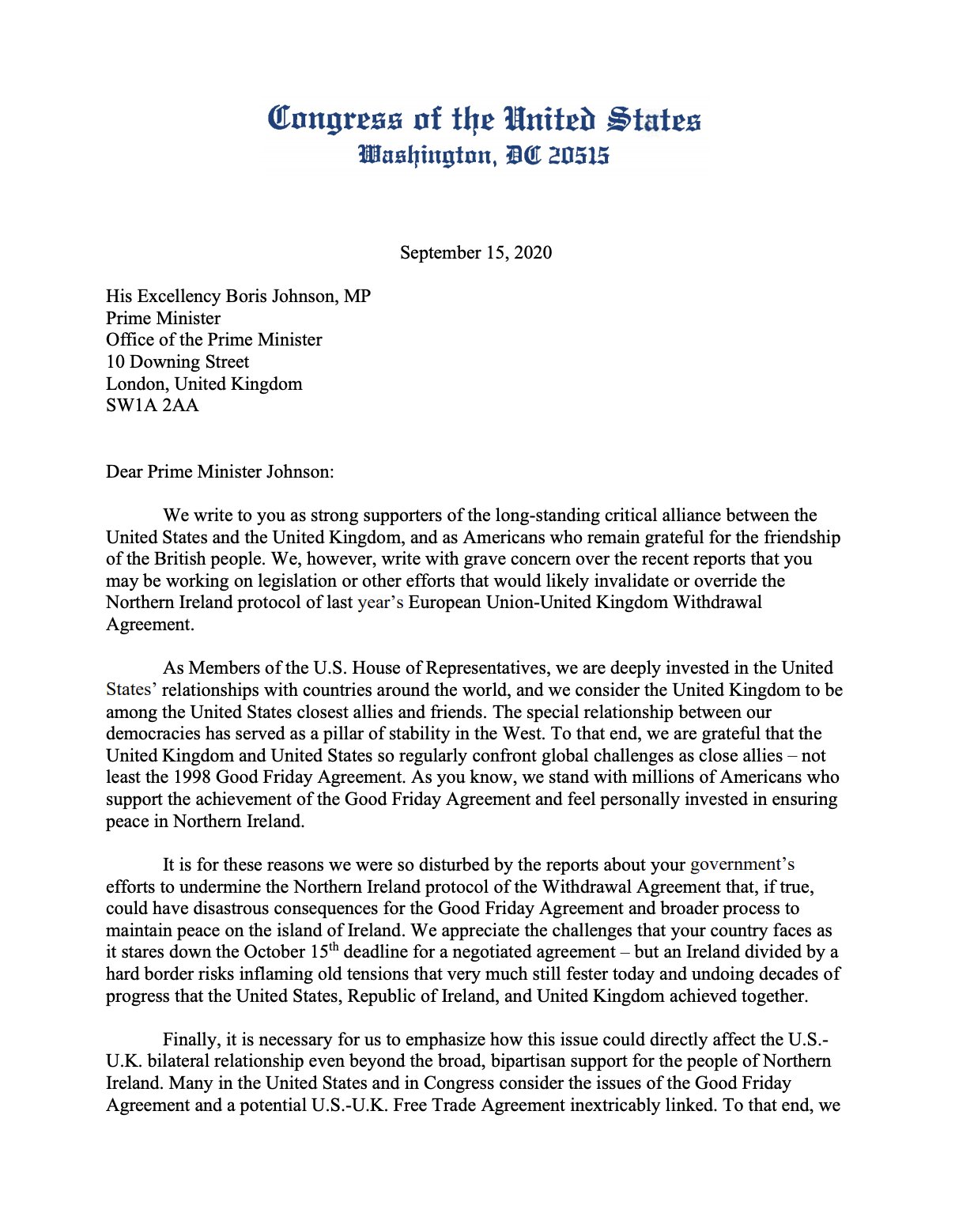 Congress of the United States
Washington, DC 20515

September 15, 2020

His Excellency Boris Johnson, MP
Prime Minister
Office of the Prime Minister
10 Downing Street
London, United Kingdom
SW1A 2AA

Dear Prime Minister Johnson:

We write to you as strong supporters of the long-standing critical alliance between the United States and the United Kingdom, and as Americans who remain grateful for the friendship of the British people. We, however, write with grave concern over the recent reports that you may be working on legislation or other efforts that would likely invalidate or override the Northern Ireland protocol of last year's European Union-United Kingdom Withdrawal Agreement.

As Members of the U.S. House of Representatives, we are deeply invested in the United States' relationships with countries around the world, and we consider the United Kingdom to be among the United States closest allies and friends. The special relationship between our democracies has served as a pillar of stability in the West. To that end, we are grateful that the United Kingdom and United States so regularly confront global challenges as close allies – not least the 1998 Good Friday Agreement. As you know, we stand with millions of Americans who support the achievement of the Good Friday Agreement and feel personally invested in ensuring peace in Northern Ireland.

It is for these reasons we were so disturbed by the reports about your government's efforts to undermine the Northern Ireland protocol of the Withdrawal Agreement that, if true, could have disastrous consequences for the Good Friday Agreement and broader process to maintain peace on the island of Ireland. We appreciate the challenges that your country faces as it stares down the October 15$^{th}$ deadline for a negotiated agreement – but an Ireland divided by a hard border risks inflaming old tensions that very much still fester today and undoing decades of progress that the United States, Republic of Ireland, and United Kingdom achieved together.

Finally, it is necessary for us to emphasize how this issue could directly affect the U.S.-U.K. bilateral relationship even beyond the broad, bipartisan support for the people of Northern Ireland. Many in the United States and in Congress consider the issues of the Good Friday Agreement and a potential U.S.-U.K. Free Trade Agreement inextricably linked. To that end, we